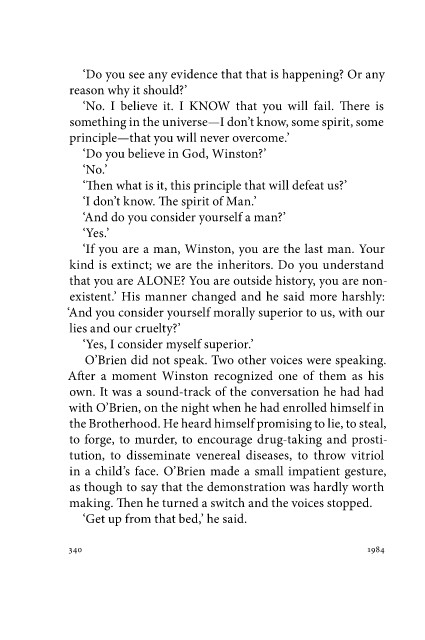 'Do you see any evidence that that is happening? Or any reason why it should?'

'No. I believe it. I KNOW that you will fail. There is something in the universe—I don't know, some spirit, some principle—that you will never overcome.'

'Do you believe in God, Winston?'

'No.'

'Then what is it, this principle that will defeat us?'

'I don't know. The spirit of Man.'

'And do you consider yourself a man?'

'Yes.'

'If you are a man, Winston, you are the last man. Your kind is extinct; we are the inheritors. Do you understand that you are ALONE? You are outside history, you are non-existent.' His manner changed and he said more harshly: 'And you consider yourself morally superior to us, with our lies and our cruelty?'

'Yes, I consider myself superior.'

O'Brien did not speak. Two other voices were speaking. After a moment Winston recognized one of them as his own. It was a sound-track of the conversation he had had with O'Brien, on the night when he had enrolled himself in the Brotherhood. He heard himself promising to lie, to steal, to forge, to murder, to encourage drug-taking and prostitution, to disseminate venereal diseases, to throw vitriol in a child's face. O'Brien made a small impatient gesture, as though to say that the demonstration was hardly worth making. Then he turned a switch and the voices stopped.

'Get up from that bed,' he said.

340

1984